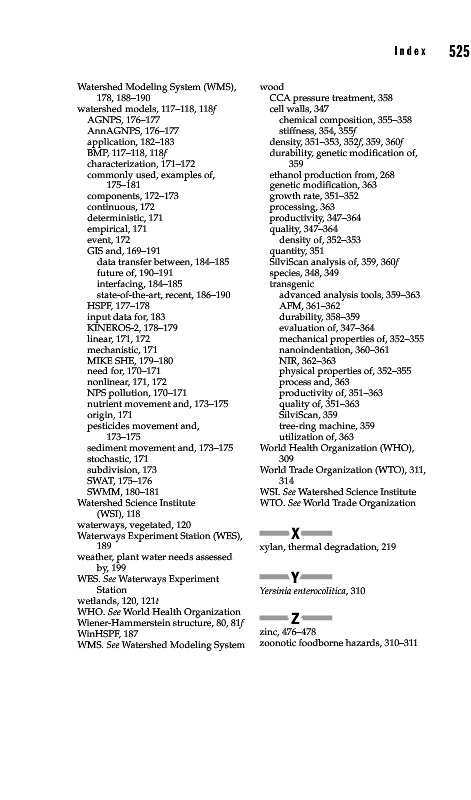 Index 525

Watershed Modeling System (WMS), 178, 188–190
watershed models, 117–118, 118f
AGNPS, 176–177
AnnAGNPS, 176–177
application, 182–183
BMP, 117–118, 118f
characterization, 171–172
commonly used, examples of, 175–181
components, 172–173
continuous, 172
deterministic, 171
empirical, 171
event, 172
GIS and, 169–191
data transfer between, 184–185
future of, 190–191
interfacing, 184–185
state-of-the-art, recent, 186–190
HSPF, 177–178
input data for, 183
KINEROS-2, 178–179
linear, 171, 172
mechanistic, 171
MIKE SHE, 179–180
need for, 170–171
nonlinear, 171, 172
NPS pollution, 170–171
nutrient movement and, 173–175
origin, 171
pesticides movement and, 173–175
sediment movement and, 173–175
stochastic, 171
subdivision, 173
SWAT, 175–176
SWMM, 180–181
Watershed Science Institute (WSI), 118
waterways, vegetated, 120
Waterways Experiment Station (WES), 189
weather, plant water needs assessed by, 199
WES. See Waterways Experiment Station
wetlands, 120, 121t
WHO. See World Health Organization
Wiener-Hammerstein structure, 80, 81f
WinHSPF, 187
WMS. See Watershed Modeling System

wood
CCA pressure treatment, 358
cell walls, 347
chemical composition, 355–358
stiffness, 354, 355f
density, 351–353, 352f, 359, 360f
durability, genetic modification of, 359
ethanol production from, 268
genetic modification, 363
growth rate, 351–352
processing, 363
productivity, 347–364
quality, 347–364
density of, 352–353
quantity, 351
SilviScan analysis of, 359, 360f
species, 348, 349
transgenic
advanced analysis tools, 359–363
AFM, 361–362
durability, 358–359
evaluation of, 347–364
mechanical properties of, 352–355
nanoindentation, 360–361
NIR, 362–363
physical properties of, 352–355
process and, 363
productivity of, 351–363
quality of, 351–363
SilviScan, 359
tree-ring machine, 359
utilization of, 363
World Health Organization (WHO), 309
World Trade Organization (WTO), 311, 314
WSI. See Watershed Science Institute
WTO. See World Trade Organization

X
xylan, thermal degradation, 219

Y
Yersinia enterocolitica, 310

Z
zinc, 476–478
zoonotic foodborne hazards, 310–311